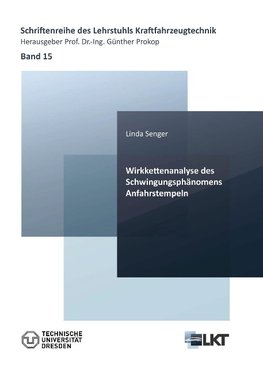 Schriftenreihe des Lehrstuhls Kraftfahrzeugtechnik
Herausgeber Prof. Dr.-Ing. Günther Prokop

Band 15

Linda Senger

Wirkkettenanalyse des Schwingungsphänomens Anfahrstempeln

TECHNISCHE UNIVERSITÄT DRESDEN

LKT